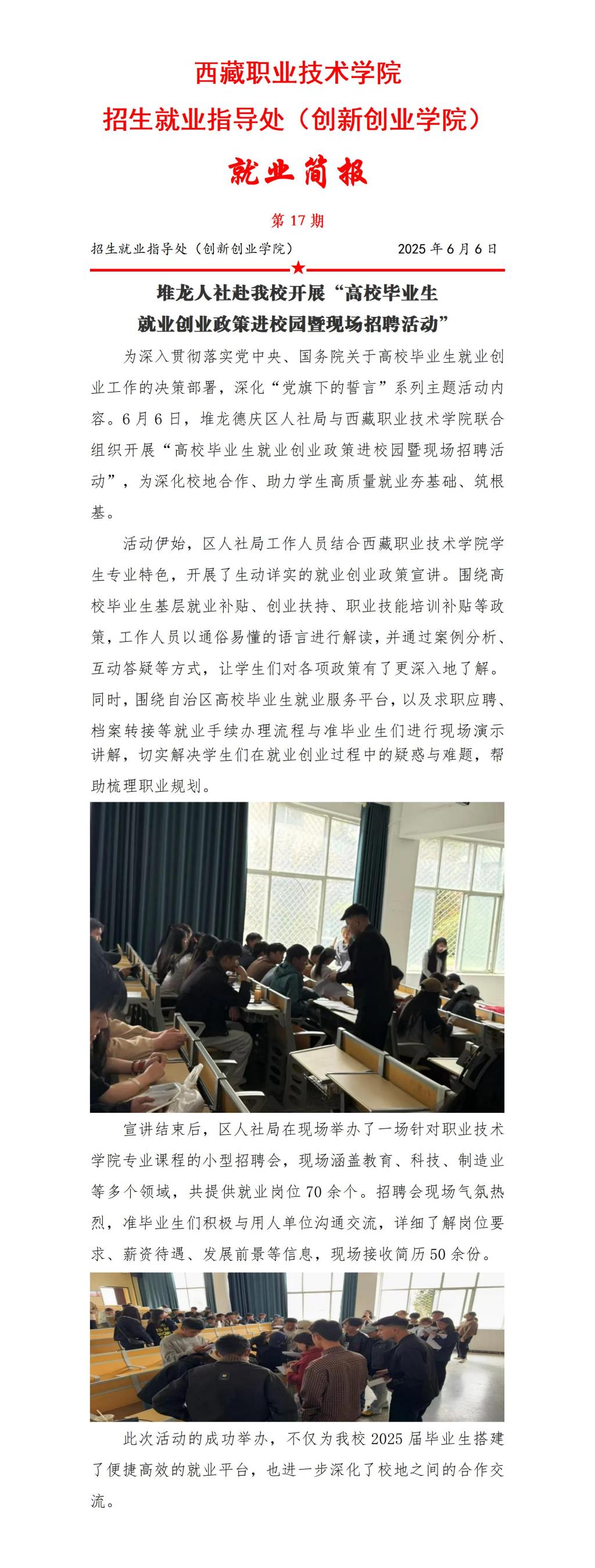 西藏职业技术学院
招生就业指导处（创新创业学院）

就业简报

第 17 期

招生就业指导处（创新创业学院）　　2025 年 6 月 6 日

堆龙人社赴我校开展“高校毕业生就业创业政策进校园暨现场招聘活动”

为深入贯彻落实党中央、国务院关于高校毕业生就业创业工作的决策部署，深化“党旗下的誓言”系列主题活动内容。6 月 6 日，堆龙德庆区人社局与西藏职业技术学院联合组织开展“高校毕业生就业创业政策进校园暨现场招聘活动”，为深化校地合作、助力学生高质量就业夯基础、筑根基。

活动伊始，区人社局工作人员结合西藏职业技术学院学生专业特色，开展了生动详实的就业创业政策宣讲。围绕高校毕业生基层就业补贴、创业扶持、职业技能培训补贴等政策，工作人员以通俗易懂的语言进行解读，并通过案例分析、互动答疑等方式，让学生们对各项政策有了更深入地了解。同时，围绕自治区高校毕业生就业服务平台，以及求职应聘、档案转接等就业手续办理流程与准毕业生们进行现场演示讲解，切实解决学生们在就业创业过程中的疑惑与难题，帮助梳理职业规划。

宣讲结束后，区人社局在现场举办了一场针对职业技术学院专业课程的小型招聘会，现场涵盖教育、科技、制造业等多个领域，共提供就业岗位 70 余个。招聘会现场气氛热烈，准毕业生们积极与用人单位沟通交流，详细了解岗位要求、薪资待遇、发展前景等信息，现场接收简历 50 余份。

此次活动的成功举办，不仅为我校 2025 届毕业生搭建了便捷高效的就业平台，也进一步深化了校地之间的合作交流。